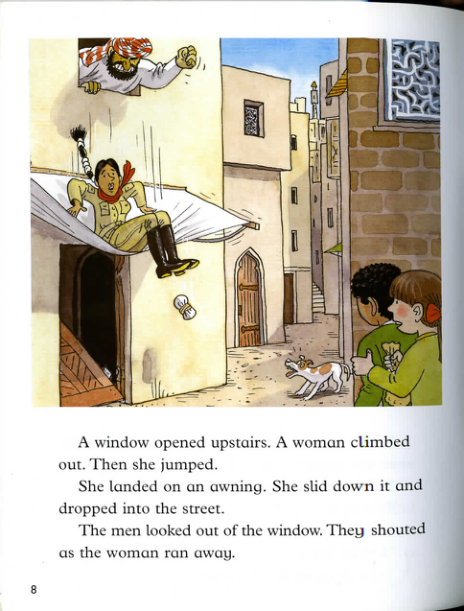 A window opened upstairs. A woman climbed out. Then she jumped.

She landed on an awning. She slid down it and dropped into the street.

The men looked out of the window. They shouted as the woman ran away.

8